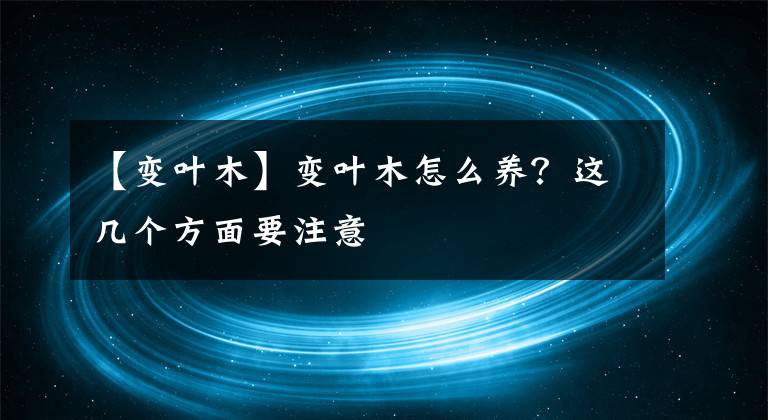 【变叶木】变叶木怎么养？这几个方面要注意